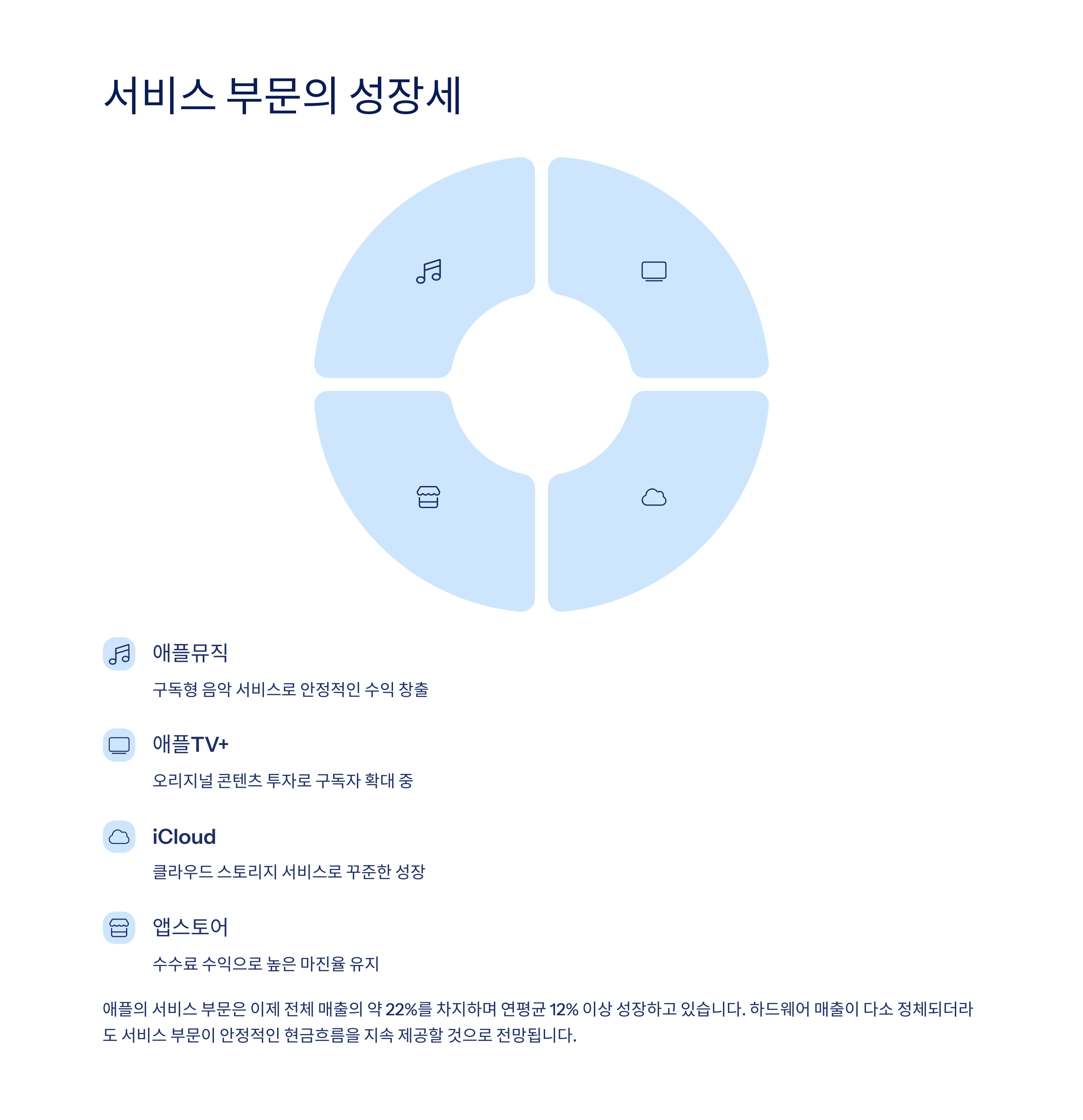 서비스 부문의 성장세

애플뮤직

구독형 음악 서비스로 안정적인 수익 창출

애플TV+

오리지널 콘텐츠 투자로 구독자 확대 중

iCloud

클라우드 스토리지 서비스로 꾸준한 성장

앱스토어

수수료 수익으로 높은 마진율 유지

애플의 서비스 부문은 이제 전체 매출의 약 22%를 차지하며 연평균 12% 이상 성장하고 있습니다. 하드웨어 매출이 다소 정체되더라도 서비스 부문이 안정적인 현금흐름을 지속 제공할 것으로 전망됩니다.